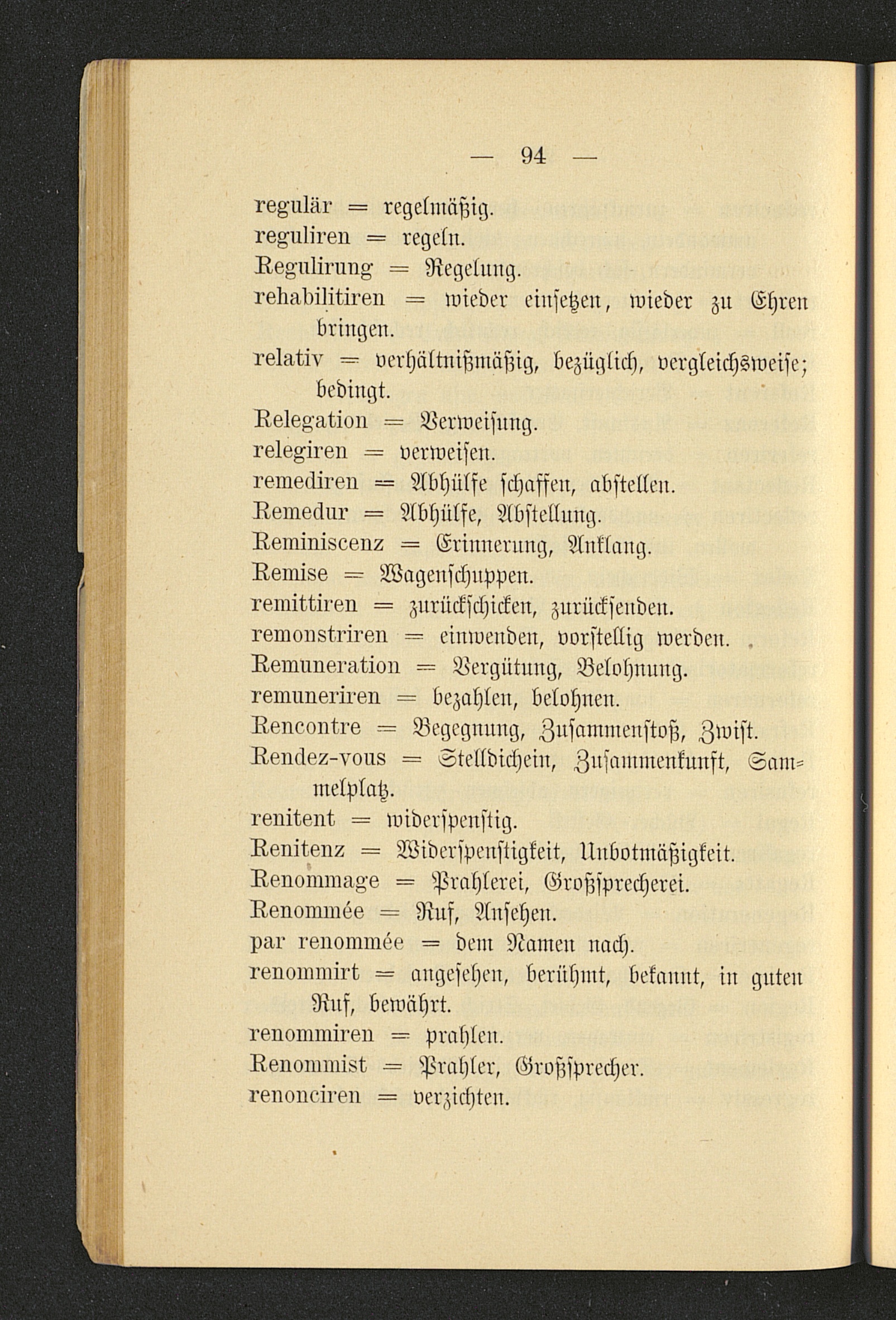 — 94 —

regulär = regelmäßig.
reguliren = regeln.
Regulirung = Regelung.
rehabilitiren = wieder einsetzen, wieder zu Ehren bringen.
relativ = verhältnißmäßig, bezüglich, vergleichsweise; bedingt.
Relegation = Verweisung.
relegiren = verweisen.
remediren = Abhülfe schaffen, abstellen.
Remedur = Abhülfe, Abstellung.
Reminiscenz = Erinnerung, Anklang.
Remise = Wagenschuppen.
remittiren = zurückschicken, zurücksenden.
remonstriren = einwenden, vorstellig werden.
Remuneration = Vergütung, Belohnung.
remuneriren = bezahlen, belohnen.
Rencontre = Begegnung, Zusammenstoß, Zwist.
Rendez-vous = Stelldichein, Zusammenkunft, Sammelplatz.
renitent = widerspenstig.
Renitenz = Widerspenstigkeit, Unbotmäßigkeit.
Renommage = Prahlerei, Großsprecherei.
Renommée = Ruf, Ansehen.
par renommée = dem Namen nach.
renommirt = angesehen, berühmt, bekannt, in guten Ruf, bewährt.
renommiren = prahlen.
Renommist = Prahler, Großsprecher.
renonciren = verzichten.